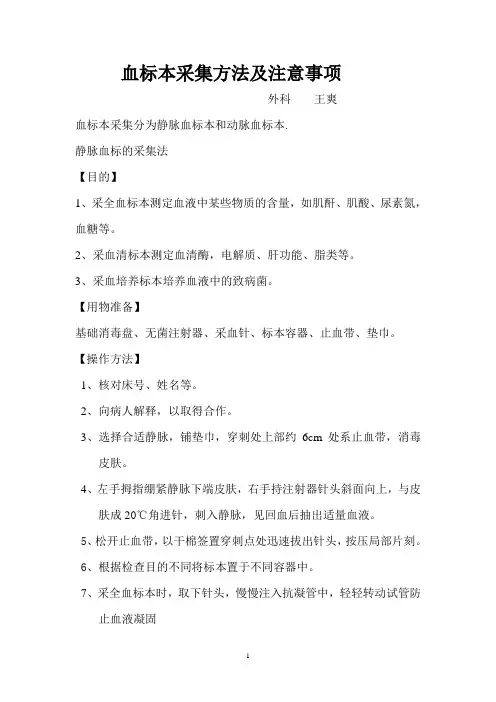 血标本采集方法及注意事项

外科　　王爽

血标本采集分为静脉血标本和动脉血标本.

静脉血标的采集法

【目的】

1、采全血标本测定血液中某些物质的含量，如肌酐、肌酸、尿素氮，血糖等。

2、采血清标本测定血清酶，电解质、肝功能、脂类等。

3、采血培养标本培养血液中的致病菌。

【用物准备】

基础消毒盘、无菌注射器、采血针、标本容器、止血带、垫巾。

【操作方法】

1、核对床号、姓名等。

2、向病人解释，以取得合作。

3、选择合适静脉，铺垫巾，穿刺处上部约 6cm 处系止血带，消毒皮肤。

4、左手拇指绷紧静脉下端皮肤，右手持注射器针头斜面向上，与皮肤成 20℃角进针，刺入静脉，见回血后抽出适量血液。

5、松开止血带，以干棉签置穿刺点处迅速拔出针头，按压局部片刻。

6、根据检查目的不同将标本置于不同容器中。

7、采全血标本时，取下针头，慢慢注入抗凝管中，轻轻转动试管防止血液凝固

1